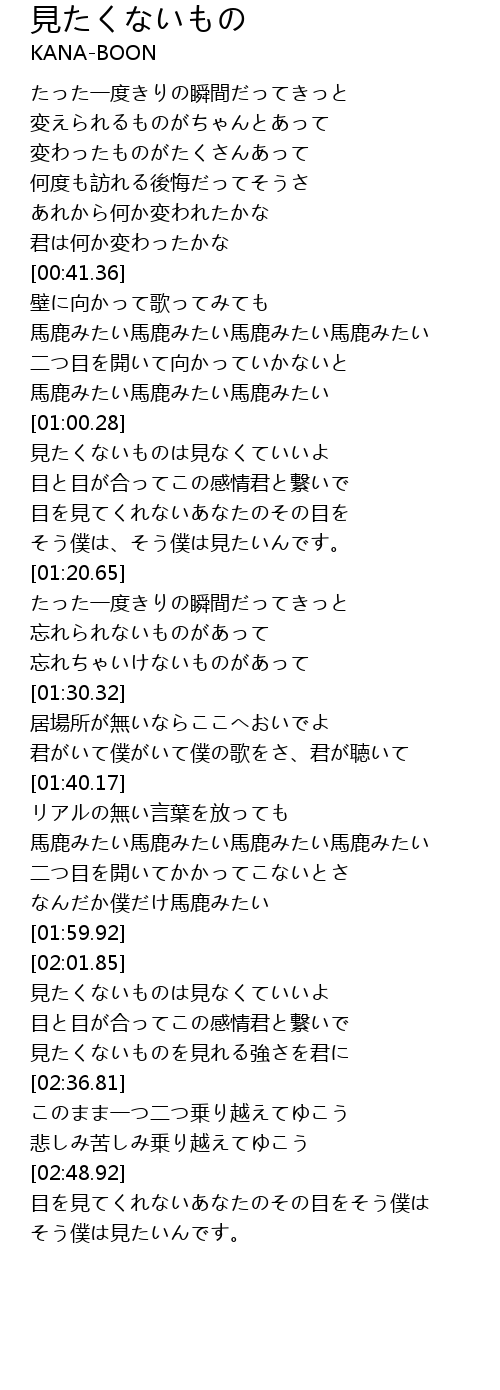 見たくないもの
KANA-BOON

たった一度きりの瞬間だってきっと
変えられるものがちゃんとあって
変わったものがたくさんあって
何度も訪れる後悔だってそうさ
あれから何か変われたかな
君は何か変わったかな
[00:41.36]
壁に向かって歌ってみても
馬鹿みたい馬鹿みたい馬鹿みたい馬鹿みたい
二つ目を開いて向かっていかないと
馬鹿みたい馬鹿みたい馬鹿みたい
[01:00.28]
見たくないものは見なくていいよ
目と目が合ってこの感情君と繋いで
目を見てくれないあなたのその目を
そう僕は、そう僕は見たいんです。
[01:20.65]
たった一度きりの瞬間だってきっと
忘れられないものがあって
忘れちゃいけないものがあって
[01:30.32]
居場所が無いならここへおいでよ
君がいて僕がいて僕の歌をさ、君が聴いて
[01:40.17]
リアルの無い言葉を放っても
馬鹿みたい馬鹿みたい馬鹿みたい馬鹿みたい
二つ目を開いてかかってこないとさ
なんだか僕だけ馬鹿みたい
[01:59.92]
[02:01.85]
見たくないものは見なくていいよ
目と目が合ってこの感情君と繋いで
見たくないものを見れる強さを君に
[02:36.81]
このまま一つ二つ乗り越えてゆこう
悲しみ苦しみ乗り越えてゆこう
[02:48.92]
目を見てくれないあなたのその目をそう僕は
そう僕は見たいんです。